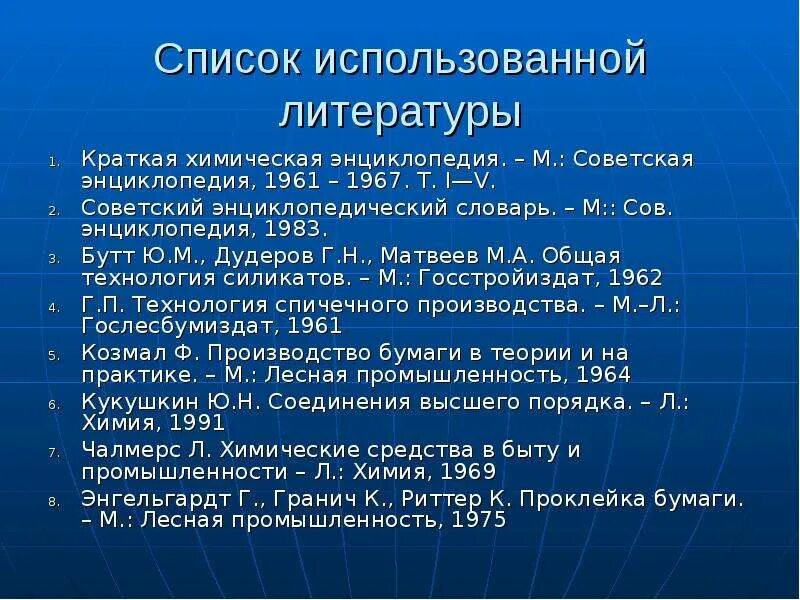 Список использованной литературы

1. Краткая химическая энциклопедия. – М.: Советская энциклопедия, 1961 – 1967. Т. I—V.
2. Советский энциклопедический словарь. – М:: Сов. энциклопедия, 1983.
3. Бутт Ю.М., Дудеров Г.Н., Матвеев М.А. Общая технология силикатов. – М.: Госстройиздат, 1962
4. Г.П. Технология спичечного производства. – М.–Л.: Гослесбумиздат, 1961
5. Козмал Ф. Производство бумаги в теории и на практике. – М.: Лесная промышленность, 1964
6. Кукушкин Ю.Н. Соединения высшего порядка. – Л.: Химия, 1991
7. Чалмерс Л. Химические средства в быту и промышленности – Л.: Химия, 1969
8. Энгельгардт Г., Гранич К., Риттер К. Проклейка бумаги. – М.: Лесная промышленность, 1975